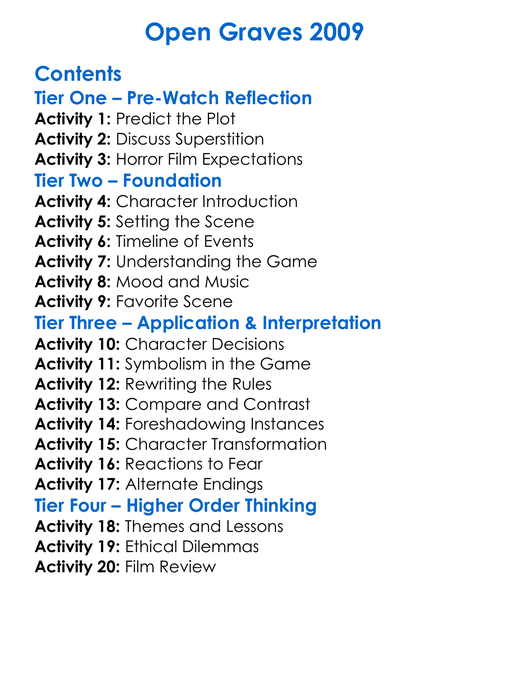 Open Graves 2009

Contents

Tier One – Pre-Watch Reflection

Activity 1: Predict the Plot
Activity 2: Discuss Superstition
Activity 3: Horror Film Expectations

Tier Two – Foundation

Activity 4: Character Introduction
Activity 5: Setting the Scene
Activity 6: Timeline of Events
Activity 7: Understanding the Game
Activity 8: Mood and Music
Activity 9: Favorite Scene

Tier Three – Application & Interpretation

Activity 10: Character Decisions
Activity 11: Symbolism in the Game
Activity 12: Rewriting the Rules
Activity 13: Compare and Contrast
Activity 14: Foreshadowing Instances
Activity 15: Character Transformation
Activity 16: Reactions to Fear
Activity 17: Alternate Endings

Tier Four – Higher Order Thinking

Activity 18: Themes and Lessons
Activity 19: Ethical Dilemmas
Activity 20: Film Review